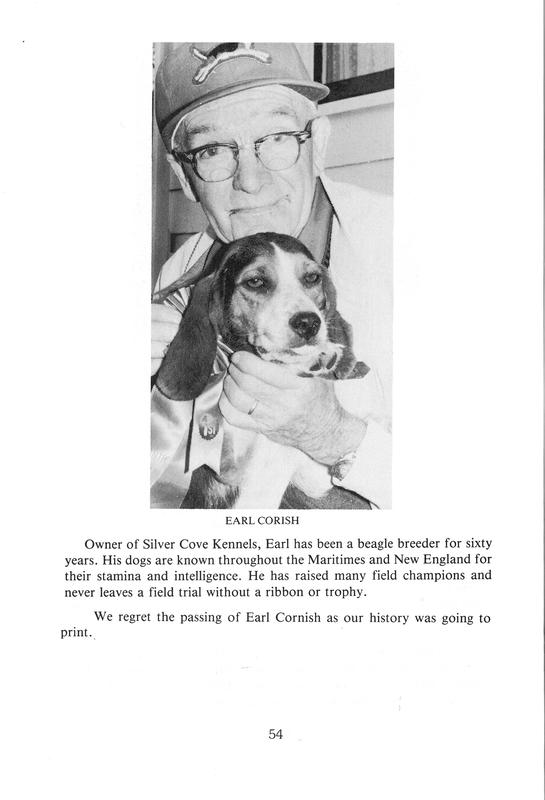 EARL CORISH

Owner of Silver Cove Kennels, Earl has been a beagle breeder for sixty years. His dogs are known throughout the Maritimes and New England for their stamina and intelligence. He has raised many field champions and never leaves a field trial without a ribbon or trophy.

We regret the passing of Earl Cornish as our history was going to print.

54